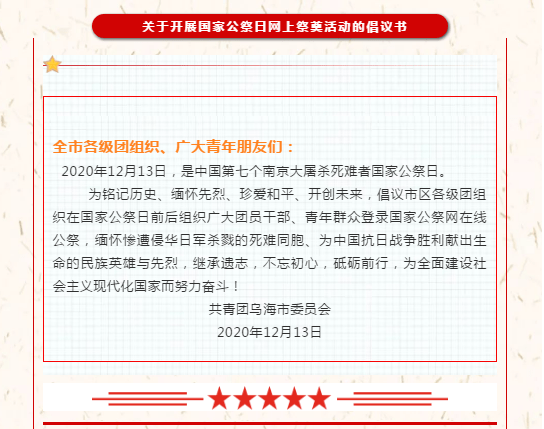 关于开展国家公祭日网上祭奠活动的倡议书

全市各级团组织、广大青年朋友们：

2020年12月13日，是中国第七个南京大屠杀死难者国家公祭日。

为铭记历史、缅怀先烈、珍爱和平、开创未来，倡议市区各级团组织在国家公祭日前后组织广大团员干部、青年群众登录国家公祭网在线公祭，缅怀惨遭侵华日军杀戮的死难同胞、为中国抗日战争胜利献出生命的民族英雄与先烈，继承遗志，不忘初心，砥砺前行，为全面建设社会主义现代化国家而努力奋斗！

共青团乌海市委员会

2020年12月13日